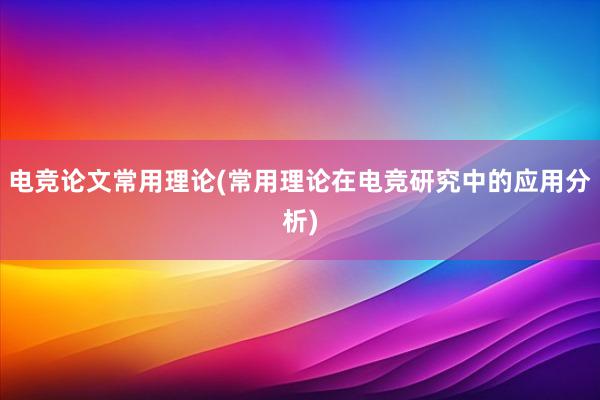 电竞论文常用理论(常用理论在电竞研究中的应用分析)